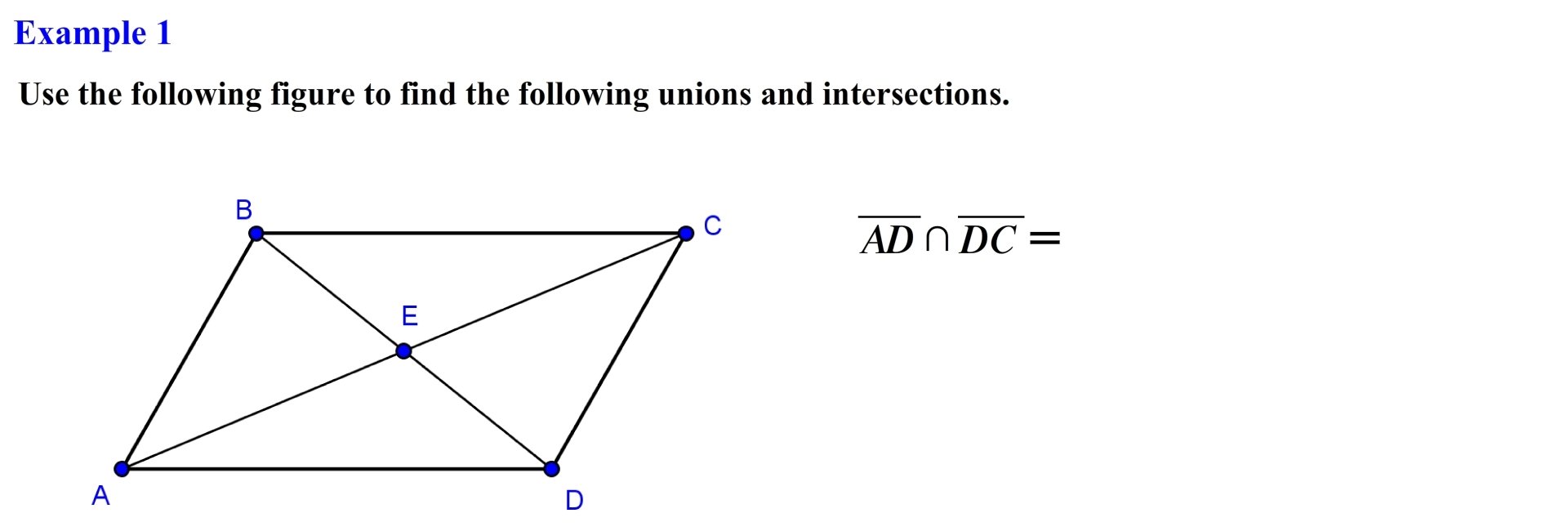 Example 1

Use the following figure to find the following unions and intersections.

B

C

E

A

D

$\overline{AD} \cap \overline{DC} =$